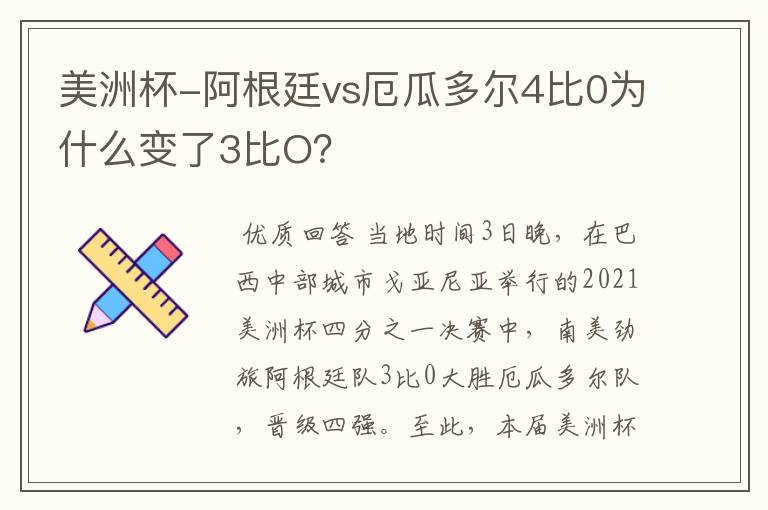 美洲杯-阿根廷vs厄瓜多尔4比0为什么变了3比O?

优质回答 当地时间3日晚，在巴西中部城市戈亚尼亚举行的2021美洲杯四分之一决赛中，南美劲旅阿根廷队3比0大胜厄瓜多尔队，晋级四强。至此，本届美洲杯